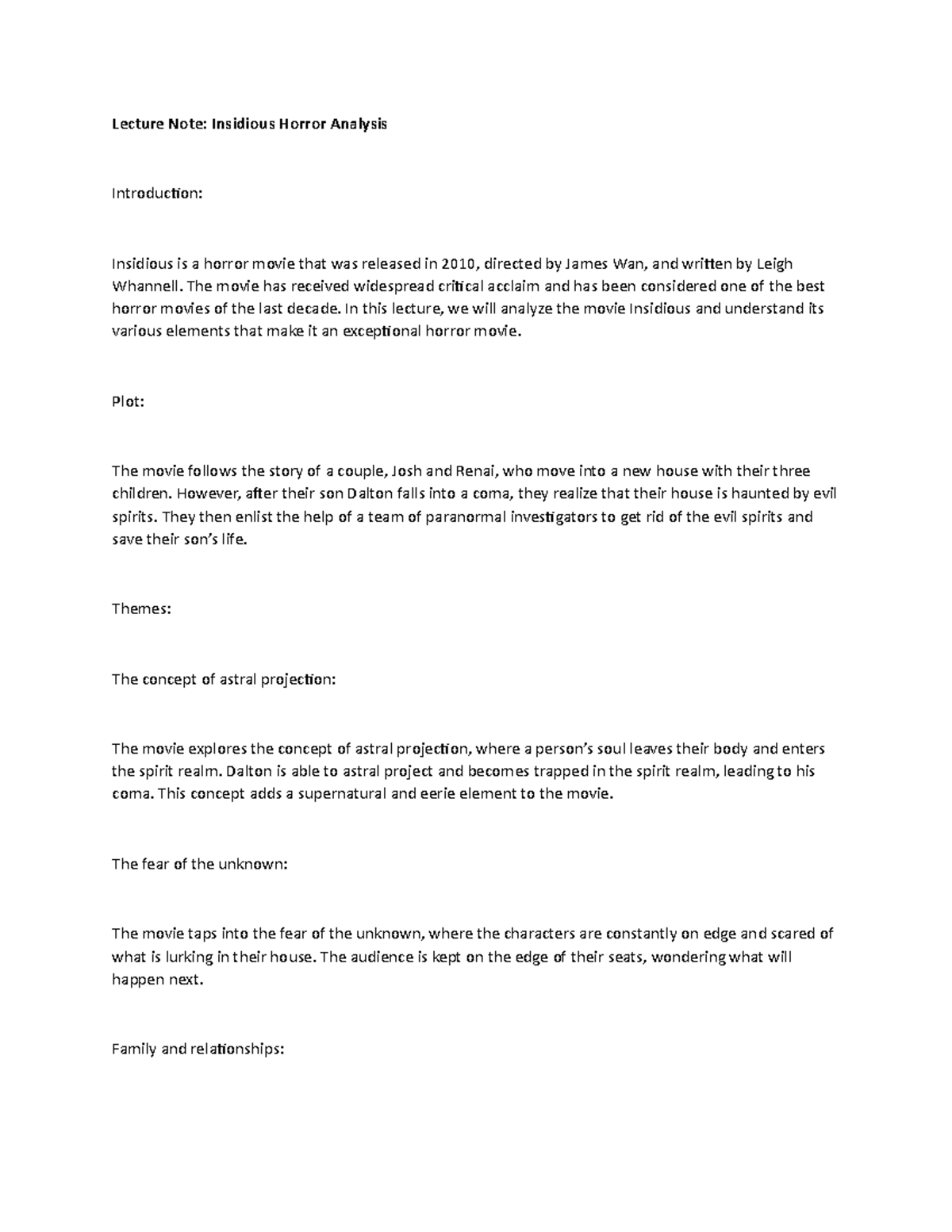 Lecture Note: Insidious Horror Analysis

Introduction:

Insidious is a horror movie that was released in 2010, directed by James Wan, and written by Leigh Whannell. The movie has received widespread critical acclaim and has been considered one of the best horror movies of the last decade. In this lecture, we will analyze the movie Insidious and understand its various elements that make it an exceptional horror movie.

Plot:

The movie follows the story of a couple, Josh and Renai, who move into a new house with their three children. However, after their son Dalton falls into a coma, they realize that their house is haunted by evil spirits. They then enlist the help of a team of paranormal investigators to get rid of the evil spirits and save their son's life.

Themes:

The concept of astral projection:

The movie explores the concept of astral projection, where a person's soul leaves their body and enters the spirit realm. Dalton is able to astral project and becomes trapped in the spirit realm, leading to his coma. This concept adds a supernatural and eerie element to the movie.

The fear of the unknown:

The movie taps into the fear of the unknown, where the characters are constantly on edge and scared of what is lurking in their house. The audience is kept on the edge of their seats, wondering what will happen next.

Family and relationships: